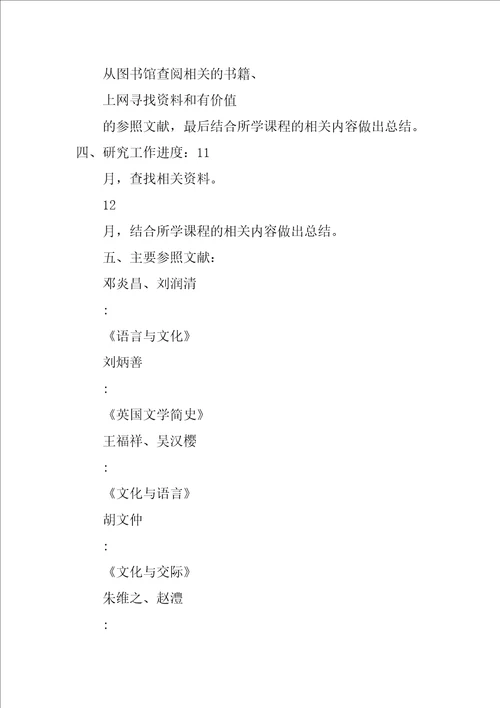 从图书馆查阅相关的书籍、

上网寻找资料和有价值

的参照文献，最后结合所学课程的相关内容做出总结。

四、研究工作进度：11

月，查找相关资料。

12

月，结合所学课程的相关内容做出总结。

五、主要参照文献：

邓炎昌、刘润清

：

《语言与文化》

刘炳善

：

《英国文学简史》

王福祥、吴汉樱

：

《文化与语言》

胡文仲

：

《文化与交际》

朱维之、赵澧

：